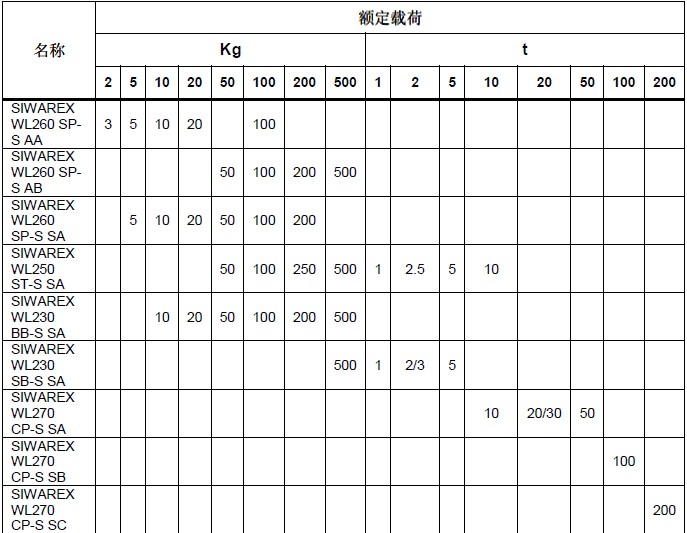 | 名称 | 额定载荷 | | | | | | | | | | | | | | | |
|---|---|---|---|---|---|---|---|---|---|---|---|---|---|---|---|---|
| | Kg | | | | | | | | t | | | | | | | |
| | 2 | 5 | 10 | 20 | 50 | 100 | 200 | 500 | 1 | 2 | 5 | 10 | 20 | 50 | 100 | 200 |
| SIWAREX WL260 SP-S AA | 3 | 5 | 10 | 20 | | 100 | | | | | | | | | | |
| SIWAREX WL260 SP-S AB | | | | | 50 | 100 | 200 | 500 | | | | | | | | |
| SIWAREX WL260 SP-S SA | | 5 | 10 | 20 | 50 | 100 | 200 | | | | | | | | | |
| SIWAREX WL250 ST-S SA | | | | | 50 | 100 | 250 | 500 | 1 | 2.5 | 5 | 10 | | | | |
| SIWAREX WL230 BB-S SA | | | 10 | 20 | 50 | 100 | 200 | 500 | | | | | | | | |
| SIWAREX WL230 SB-S SA | | | | | | | | 500 | 1 | 2/3 | 5 | | | | | |
| SIWAREX WL270 CP-S SA | | | | | | | | | | | | 10 | 20/30 | 50 | | |
| SIWAREX WL270 CP-S SB | | | | | | | | | | | | | | | 100 | |
| SIWAREX WL270 CP-S SC | | | | | | | | | | | | | | | | 200 |